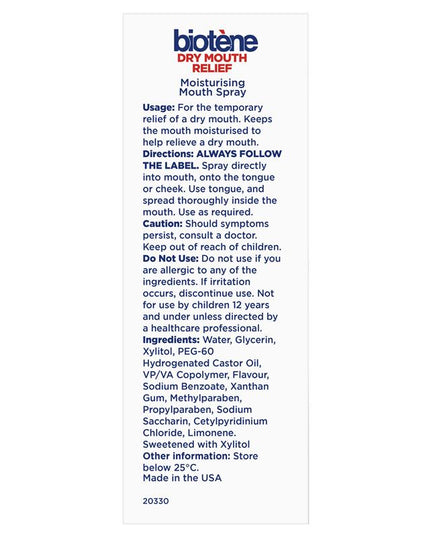 biotène
DRY MOUTH RELIEF

Moisturising Mouth Spray

Usage: For the temporary relief of a dry mouth. Keeps the mouth moisturised to help relieve a dry mouth.
Directions: ALWAYS FOLLOW THE LABEL. Spray directly into mouth, onto the tongue or cheek. Use tongue, and spread thoroughly inside the mouth. Use as required.
Caution: Should symptoms persist, consult a doctor. Keep out of reach of children.
Do Not Use: Do not use if you are allergic to any of the ingredients. If irritation occurs, discontinue use. Not for use by children 12 years and under unless directed by a healthcare professional.
Ingredients: Water, Glycerin, Xylitol, PEG-60 Hydrogenated Castor Oil, VP/VA Copolymer, Flavour, Sodium Benzoate, Xanthan Gum, Methylparaben, Propylparaben, Sodium Saccharin, Cetylpyridinium Chloride, Limonene.
Sweetened with Xylitol
Other information: Store below 25°C.
Made in the USA

20330